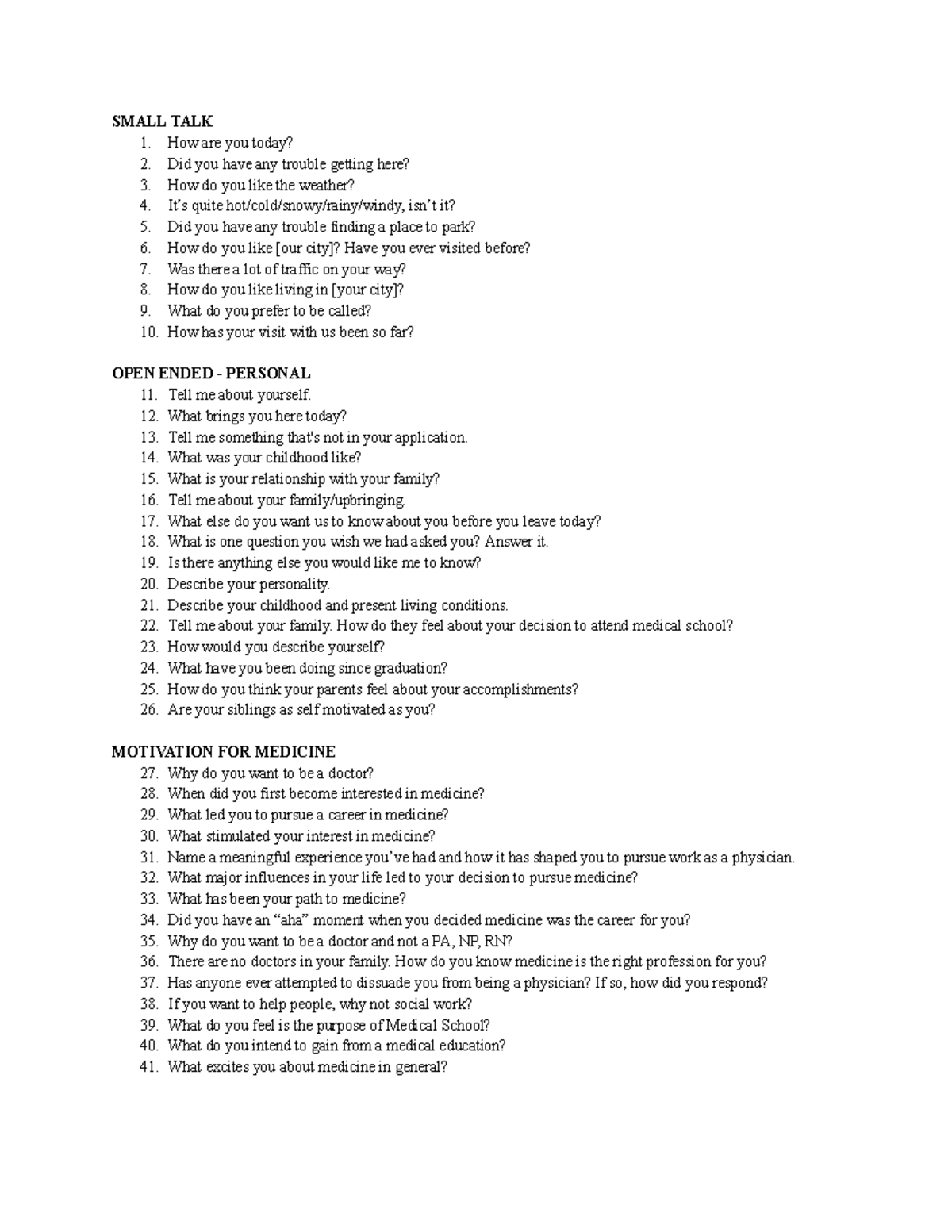 SMALL TALK
1. How are you today?
2. Did you have any trouble getting here?
3. How do you like the weather?
4. It's quite hot/cold/snowy/rainy/windy, isn't it?
5. Did you have any trouble finding a place to park?
6. How do you like [our city]? Have you ever visited before?
7. Was there a lot of traffic on your way?
8. How do you like living in [your city]?
9. What do you prefer to be called?
10. How has your visit with us been so far?

OPEN ENDED - PERSONAL
11. Tell me about yourself.
12. What brings you here today?
13. Tell me something that's not in your application.
14. What was your childhood like?
15. What is your relationship with your family?
16. Tell me about your family/upbringing.
17. What else do you want us to know about you before you leave today?
18. What is one question you wish we had asked you? Answer it.
19. Is there anything else you would like me to know?
20. Describe your personality.
21. Describe your childhood and present living conditions.
22. Tell me about your family. How do they feel about your decision to attend medical school?
23. How would you describe yourself?
24. What have you been doing since graduation?
25. How do you think your parents feel about your accomplishments?
26. Are your siblings as self motivated as you?

MOTIVATION FOR MEDICINE
27. Why do you want to be a doctor?
28. When did you first become interested in medicine?
29. What led you to pursue a career in medicine?
30. What stimulated your interest in medicine?
31. Name a meaningful experience you've had and how it has shaped you to pursue work as a physician.
32. What major influences in your life led to your decision to pursue medicine?
33. What has been your path to medicine?
34. Did you have an "aha" moment when you decided medicine was the career for you?
35. Why do you want to be a doctor and not a PA, NP, RN?
36. There are no doctors in your family. How do you know medicine is the right profession for you?
37. Has anyone ever attempted to dissuade you from being a physician? If so, how did you respond?
38. If you want to help people, why not social work?
39. What do you feel is the purpose of Medical School?
40. What do you intend to gain from a medical education?
41. What excites you about medicine in general?